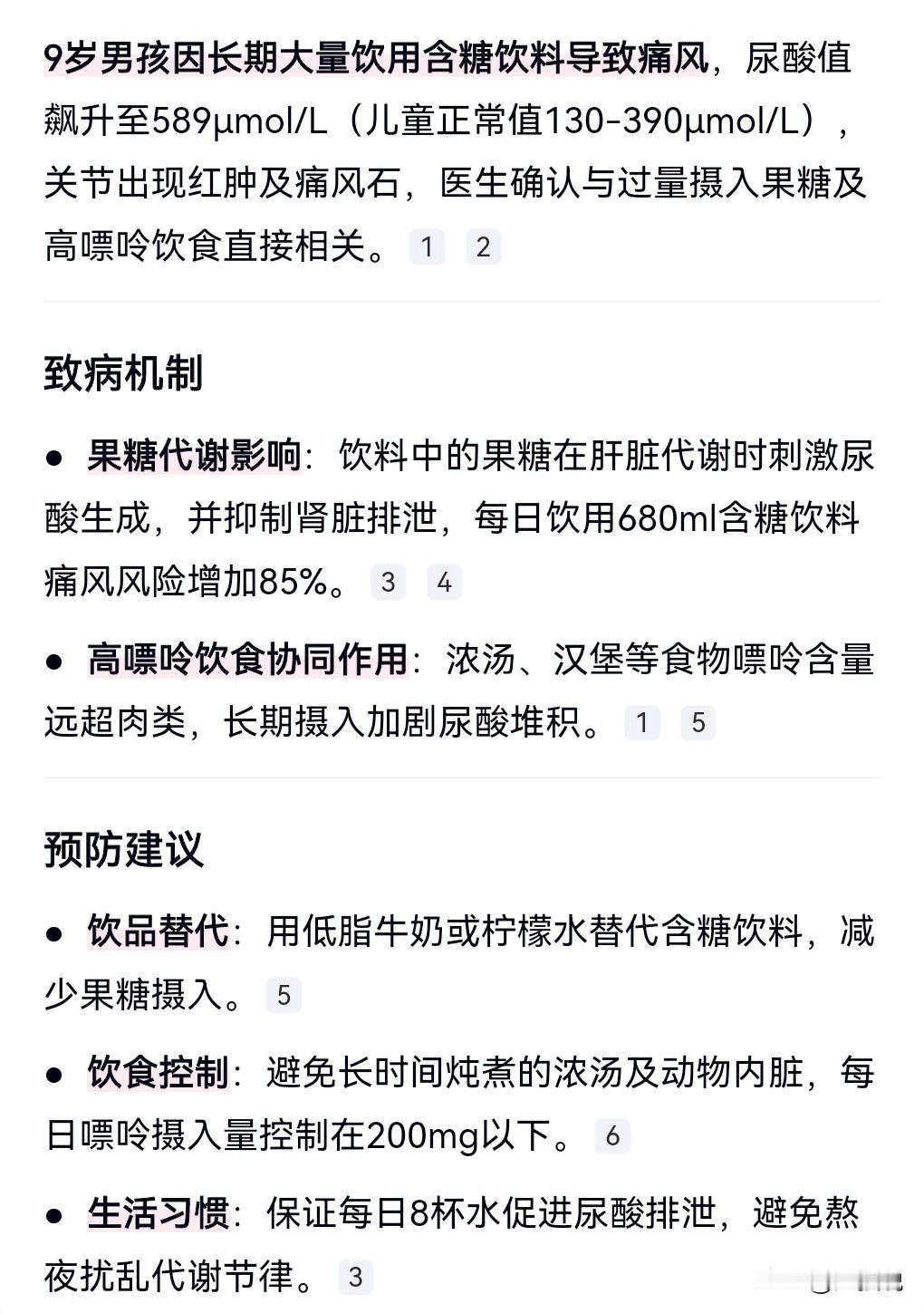 9岁男孩因长期大量饮用含糖饮料导致痛风，尿酸值飙升至589μmol/L（儿童正常值130-390μmol/L），关节出现红肿及痛风石，医生确认与过量摄入果糖及高嘌呤饮食直接相关。 1 2

致病机制

● 果糖代谢影响：饮料中的果糖在肝脏代谢时刺激尿酸生成，并抑制肾脏排泄，每日饮用680ml含糖饮料痛风风险增加85%。 3 4

● 高嘌呤饮食协同作用：浓汤、汉堡等食物嘌呤含量远超肉类，长期摄入加剧尿酸堆积。 1 5

预防建议

● 饮品替代：用低脂牛奶或柠檬水替代含糖饮料，减少果糖摄入。 5

● 饮食控制：避免长时间炖煮的浓汤及动物内脏，每日嘌呤摄入量控制在200mg以下。 6

● 生活习惯：保证每日8杯水促进尿酸排泄，避免熬夜扰乱代谢节律。 3